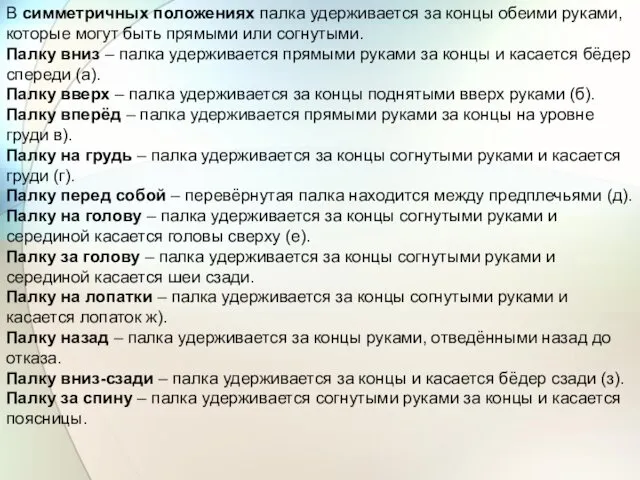 В симметричных положениях палка удерживается за концы обеими руками, которые могут быть прямыми или согнутыми.
Палку вниз – палка удерживается прямыми руками за концы и касается бёдер спереди (а).
Палку вверх – палка удерживается за концы поднятыми вверх руками (б).
Палку вперёд – палка удерживается прямыми руками за концы на уровне груди в).
Палку на грудь – палка удерживается за концы согнутыми руками и касается груди (г).
Палку перед собой – перевёрнутая палка находится между предплечьями (д).
Палку на голову – палка удерживается за концы согнутыми руками и серединой касается головы сверху (е).
Палку за голову – палка удерживается за концы согнутыми руками и серединой касается шеи сзади.
Палку на лопатки – палка удерживается за концы согнутыми руками и касается лопаток ж).
Палку назад – палка удерживается за концы руками, отведёнными назад до отказа.
Палку вниз-сзади – палка удерживается за концы и касается бёдер сзади (з).
Палку за спину – палка удерживается согнутыми руками за концы и касается поясницы.